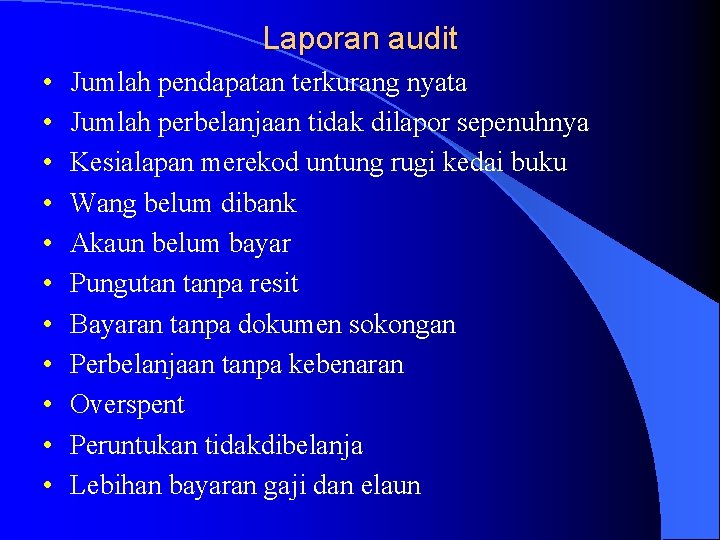 Laporan audit

• Jumlah pendapatan terkurang nyata
• Jumlah perbelanjaan tidak dilapor sepenuhnya
• Kesialapan merekod untung rugi kedai buku
• Wang belum dibank
• Akaun belum bayar
• Pungutan tanpa resit
• Bayaran tanpa dokumen sokongan
• Perbelanjaan tanpa kebenaran
• Overspent
• Peruntukan tidakdibelanja
• Lebihan bayaran gaji dan elaun